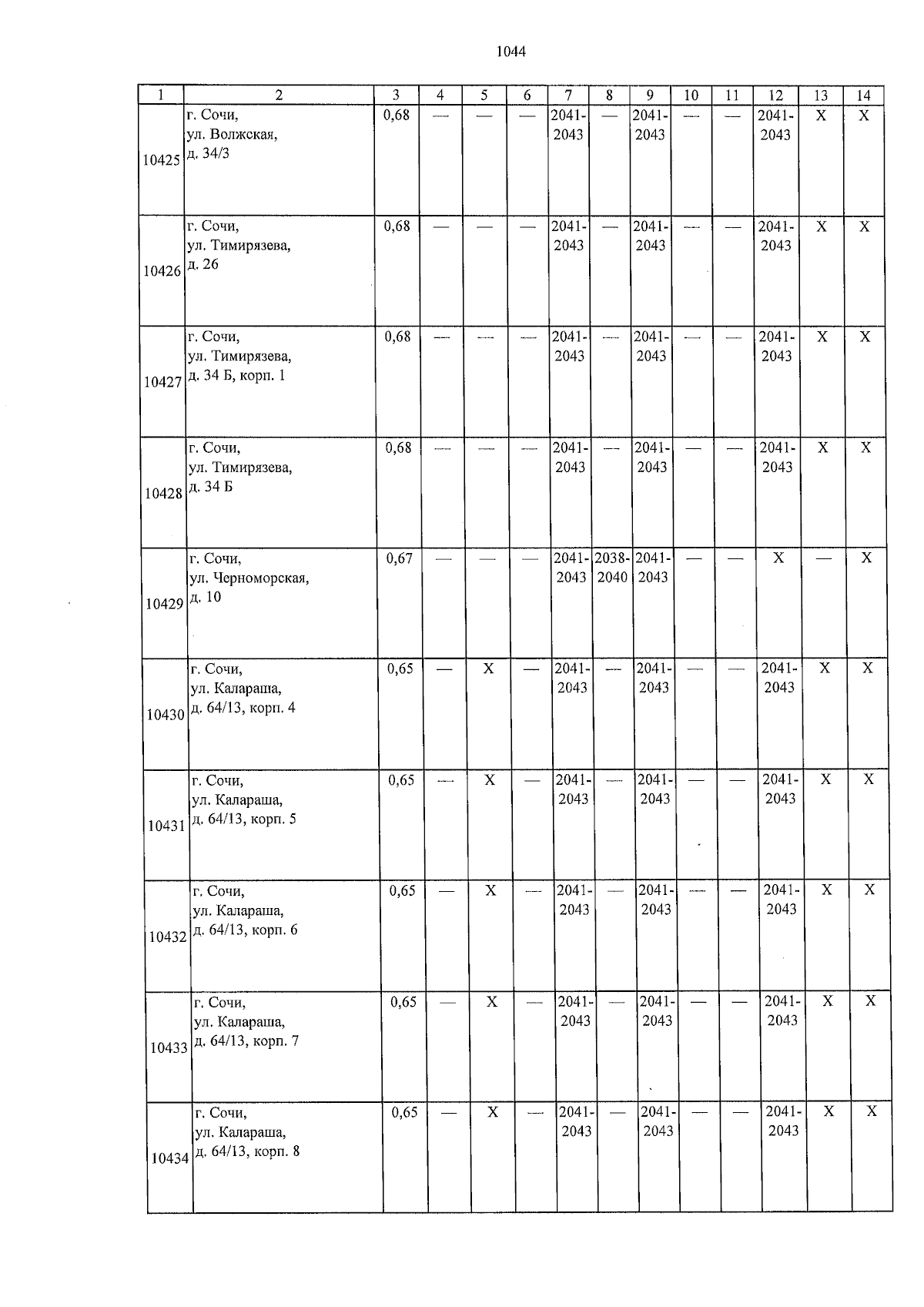 1044

| 1 | 2 | 3 | 4 | 5 | 6 | 7 | 8 | 9 | 10 | 11 | 12 | 13 | 14 |
|---|---|---|---|---|---|---|---|---|---|---|---|---|---|
| 10425 | г. Сочи, ул. Волжская, д. 34/3 | 0,68 | — | — | — | 2041-2043 | — | 2041-2043 | — | — | 2041-2043 | X | X |
| 10426 | г. Сочи, ул. Тимирязева, д. 26 | 0,68 | — | — | — | 2041-2043 | — | 2041-2043 | — | — | 2041-2043 | X | X |
| 10427 | г. Сочи, ул. Тимирязева, д. 34 Б, корп. 1 | 0,68 | — | — | — | 2041-2043 | — | 2041-2043 | — | — | 2041-2043 | X | X |
| 10428 | г. Сочи, ул. Тимирязева, д. 34 Б | 0,68 | — | — | — | 2041-2043 | — | 2041-2043 | — | — | 2041-2043 | X | X |
| 10429 | г. Сочи, ул. Черноморская, д. 10 | 0,67 | — | — | — | 2041-2043 | 2038-2040 | 2041-2043 | — | — | X | — | X |
| 10430 | г. Сочи, ул. Калараша, д. 64/13, корп. 4 | 0,65 | — | X | — | 2041-2043 | — | 2041-2043 | — | — | 2041-2043 | X | X |
| 10431 | г. Сочи, ул. Калараша, д. 64/13, корп. 5 | 0,65 | — | X | — | 2041-2043 | — | 2041-2043 | — | — | 2041-2043 | X | X |
| 10432 | г. Сочи, ул. Калараша, д. 64/13, корп. 6 | 0,65 | — | X | — | 2041-2043 | — | 2041-2043 | — | — | 2041-2043 | X | X |
| 10433 | г. Сочи, ул. Калараша, д. 64/13, корп. 7 | 0,65 | — | X | — | 2041-2043 | — | 2041-2043 | — | — | 2041-2043 | X | X |
| 10434 | г. Сочи, ул. Калараша, д. 64/13, корп. 8 | 0,65 | — | X | — | 2041-2043 | — | 2041-2043 | — | — | 2041-2043 | X | X |